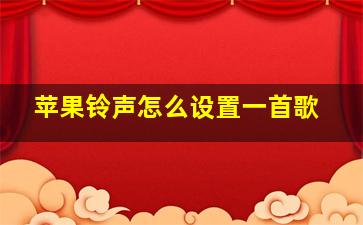 苹果铃声怎么设置一首歌